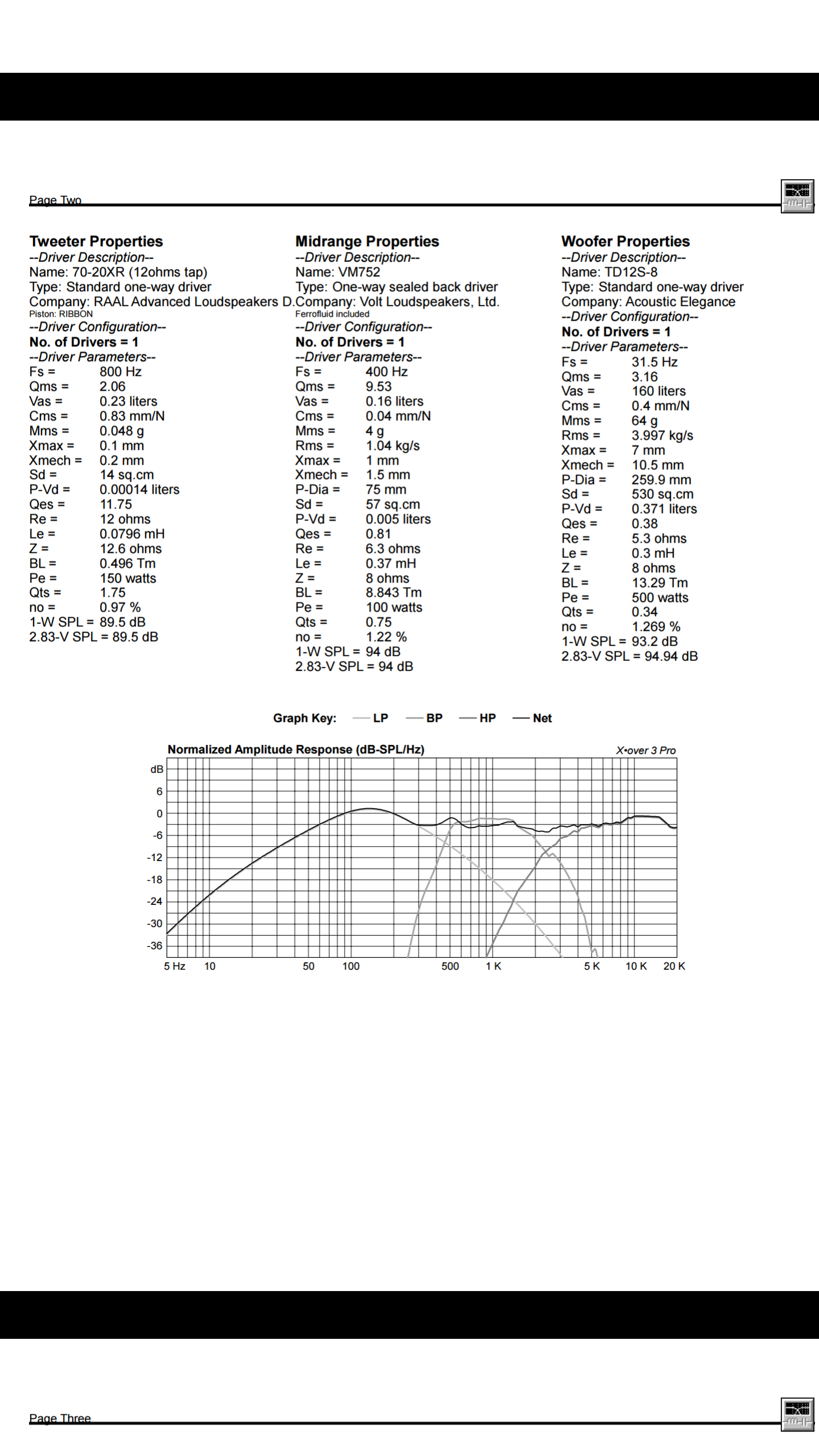 Page Two

Tweeter Properties
--Driver Description--
Name: 70-20XR (12ohms tap)
Type: Standard one-way driver
Company: RAAL Advanced Loudspeakers D.
Piston: RIBBON
--Driver Configuration--
No. of Drivers = 1
--Driver Parameters--
Fs = 800 Hz
Qms = 2.06
Vas = 0.23 liters
Cms = 0.83 mm/N
Mms = 0.048 g
Xmax = 0.1 mm
Xmech = 0.2 mm
Sd = 14 sq.cm
P-Vd = 0.00014 liters
Qes = 11.75
Re = 12 ohms
Le = 0.0796 mH
Z = 12.6 ohms
BL = 0.496 Tm
Pe = 150 watts
Qts = 1.75
no = 0.97 %
1-W SPL = 89.5 dB
2.83-V SPL = 89.5 dB

Midrange Properties
--Driver Description--
Name: VM752
Type: One-way sealed back driver
Company: Volt Loudspeakers, Ltd.
Ferrofluid included
--Driver Configuration--
No. of Drivers = 1
--Driver Parameters--
Fs = 400 Hz
Qms = 9.53
Vas = 0.16 liters
Cms = 0.04 mm/N
Mms = 4 g
Rms = 1.04 kg/s
Xmax = 1 mm
Xmech = 1.5 mm
P-Dia = 75 mm
Sd = 57 sq.cm
P-Vd = 0.005 liters
Qes = 0.81
Re = 6.3 ohms
Le = 0.37 mH
Z = 8 ohms
BL = 8.843 Tm
Pe = 100 watts
Qts = 0.75
no = 1.22 %
1-W SPL = 94 dB
2.83-V SPL = 94 dB

Woofer Properties
--Driver Description--
Name: TD12S-8
Type: Standard one-way driver
Company: Acoustic Elegance
--Driver Configuration--
No. of Drivers = 1
--Driver Parameters--
Fs = 31.5 Hz
Qms = 3.16
Vas = 160 liters
Cms = 0.4 mm/N
Mms = 64 g
Rms = 3.997 kg/s
Xmax = 7 mm
Xmech = 10.5 mm
P-Dia = 259.9 mm
Sd = 530 sq.cm
P-Vd = 0.371 liters
Qes = 0.38
Re = 5.3 ohms
Le = 0.3 mH
Z = 8 ohms
BL = 13.29 Tm
Pe = 500 watts
Qts = 0.34
no = 1.269 %
1-W SPL = 93.2 dB
2.83-V SPL = 94.94 dB

Graph Key: LP BP HP Net

Normalized Amplitude Response (dB-SPL/Hz)
X•over 3 Pro
dB
6
0
-6
-12
-18
-24
-30
-36
5 Hz 10 50 100 500 1 K 5 K 10 K 20 K

Page Three